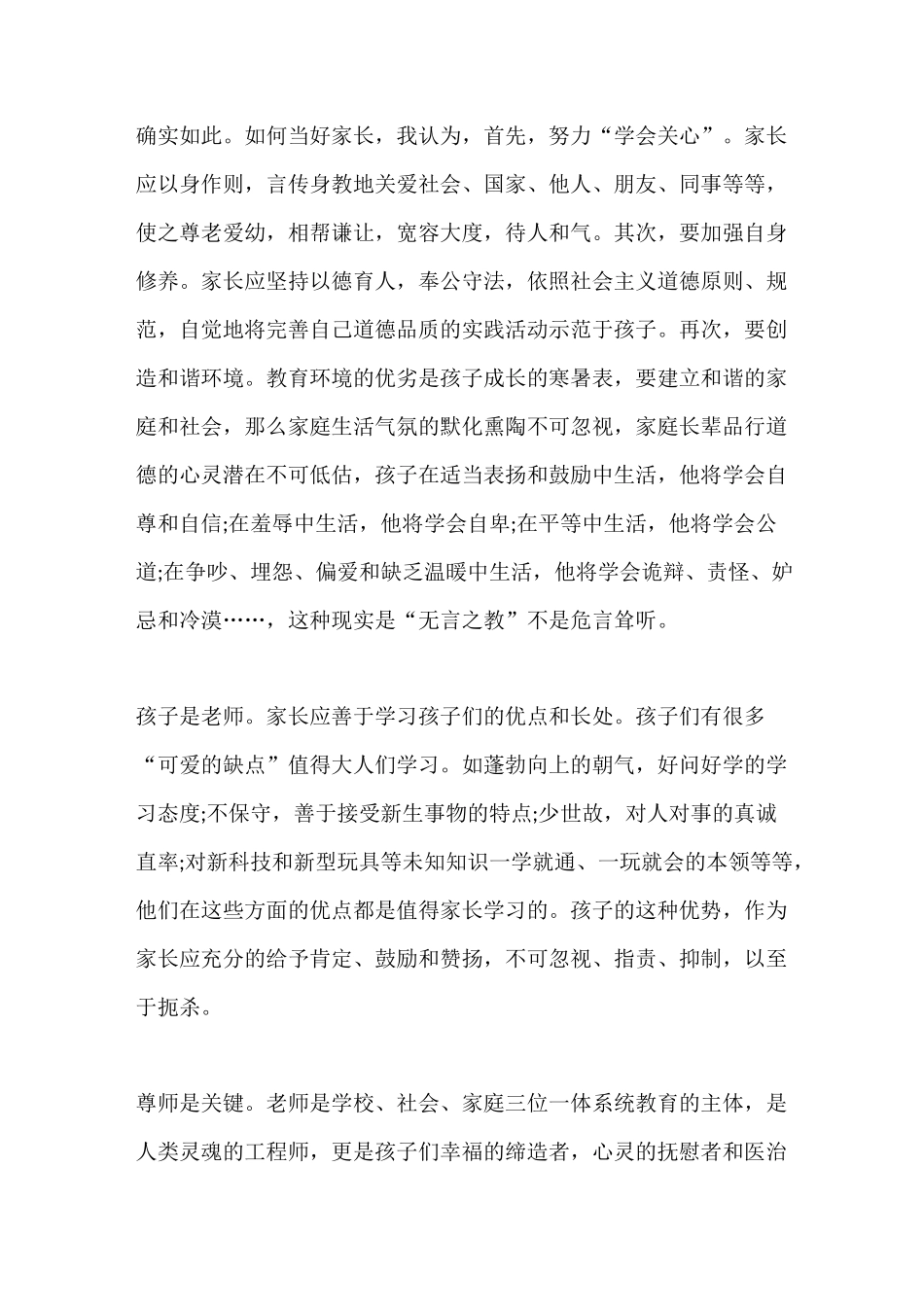 确实如此。如何当好家长，我认为，首先，努力“学会关心”。家长应以身作则，言传身教地关爱社会、国家、他人、朋友、同事等等，使之尊老爱幼，相帮谦让，宽容大度，待人和气。其次，要加强自身修养。家长应坚持以德育人，奉公守法，依照社会主义道德原则、规范，自觉地将完善自己道德品质的实践活动示范于孩子。再次，要创造和谐环境。教育环境的优劣是孩子成长的寒暑表，要建立和谐的家庭和社会，那么家庭生活气氛的默化熏陶不可忽视，家庭长辈品行道德的心灵潜在不可低估，孩子在适当表扬和鼓励中生活，他将学会自尊和自信;在羞辱中生活，他将学会自卑;在平等中生活，他将学会公道;在争吵、埋怨、偏爱和缺乏温暖中生活，他将学会诡辩、责怪、妒忌和冷漠……，这种现实是“无言之教”不是危言耸听。

孩子是老师。家长应善于学习孩子们的优点和长处。孩子们有很多“可爱的缺点”值得大人们学习。如蓬勃向上的朝气，好问好学的学习态度;不保守，善于接受新生事物的特点;少世故，对人对事的真诚直率;对新科技和新型玩具等未知知识一学就通、一玩就会的本领等等，他们在这些方面的优点都是值得家长学习的。孩子的这种优势，作为家长应充分的给予肯定、鼓励和赞扬，不可忽视、指责、抑制，以至于扼杀。

尊师是关键。老师是学校、社会、家庭三位一体系统教育的主体，是人类灵魂的工程师，更是孩子们幸福的缔造者，心灵的抚慰者和医治